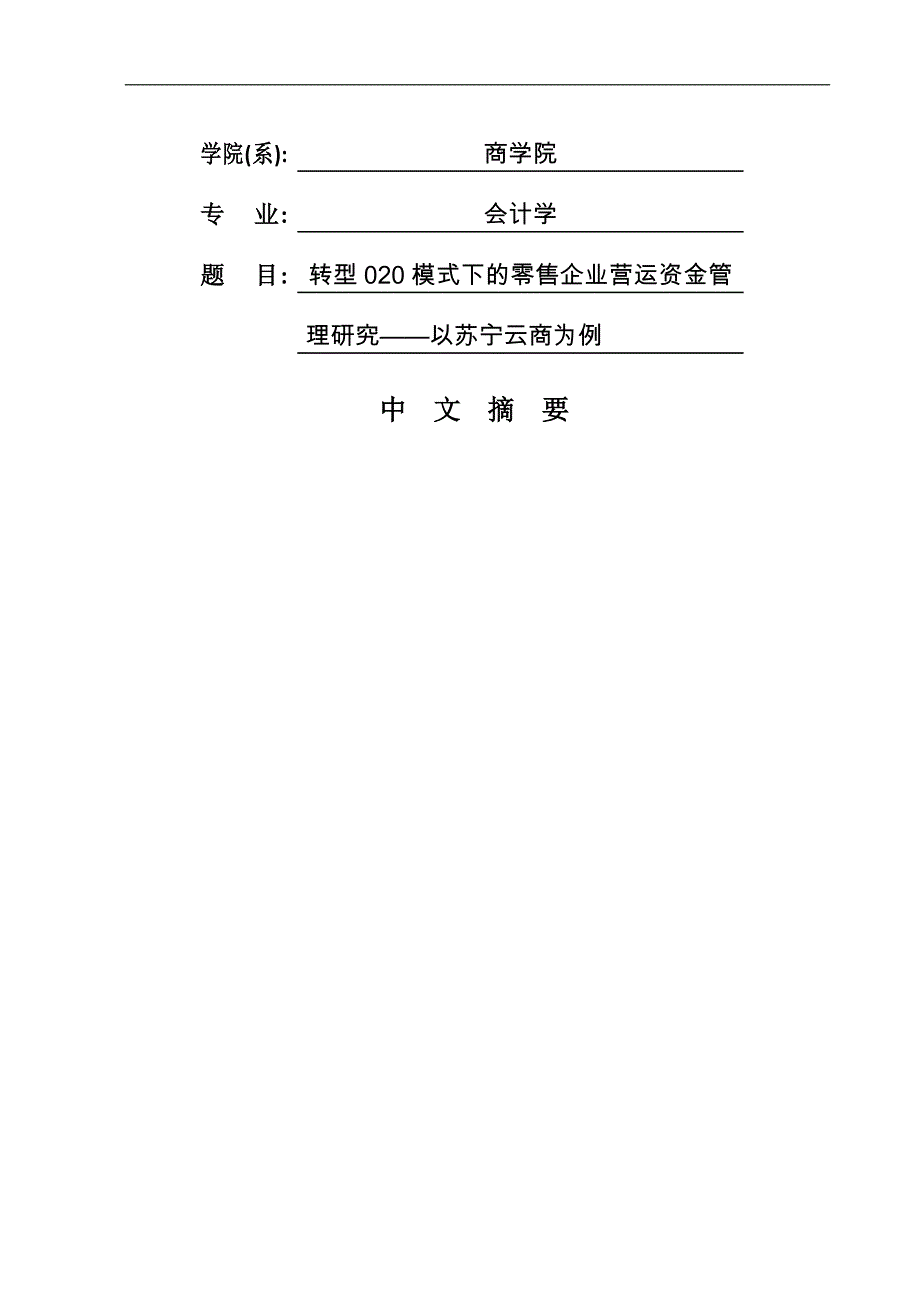 学院(系): 商学院

专 业: 会计学

题 目: 转型020模式下的零售企业营运资金管理研究——以苏宁云商为例

中 文 摘 要